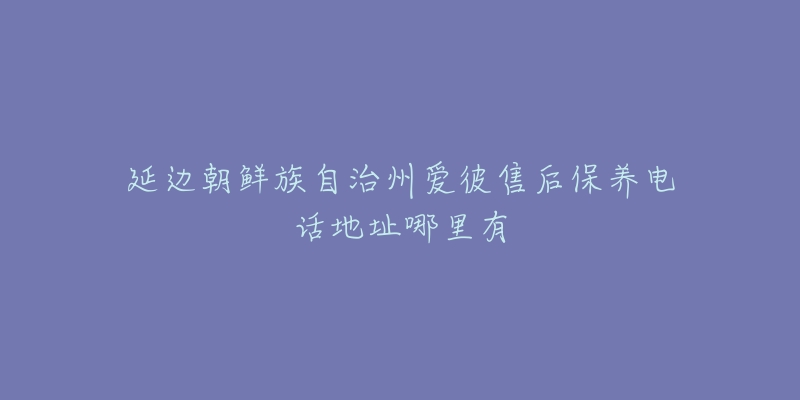 延边朝鲜族自治州爱彼售后保养电话地址哪里有